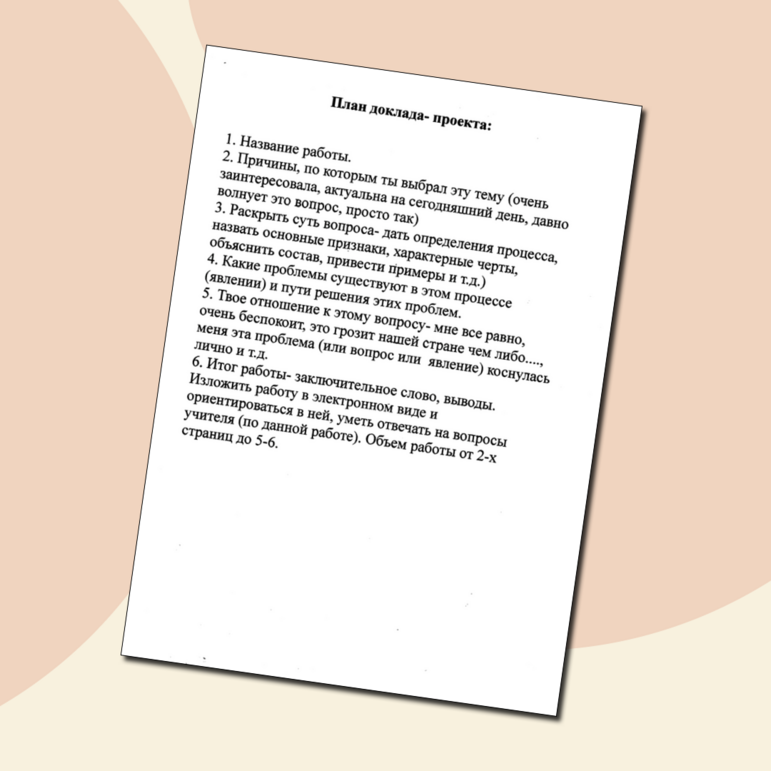 План доклада- проекта:

1. Название работы.

2. Причины, по которым ты выбрал эту тему (очень заинтересовала, актуальна на сегодняшний день, давно волнует это вопрос, просто так)

3. Раскрыть суть вопроса- дать определения процесса, назвать основные признаки, характерные черты, объяснить состав, привести примеры и т.д.)

4. Какие проблемы существуют в этом процессе (явлении) и пути решения этих проблем.

5. Твое отношение к этому вопросу- мне все равно, очень беспокоит, это грозит нашей стране чем либо...., меня эта проблема (или вопрос или явление) коснулась лично и т.д.

6. Итог работы- заключительное слово, выводы. Изложить работу в электронном виде и ориентироваться в ней, уметь отвечать на вопросы учителя (по данной работе). Объем работы от 2-х страниц до 5-6.